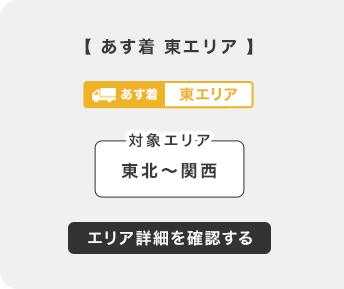 【 あす着 東エリア 】

あす着 東エリア

対象エリア

東北～関西

エリア詳細を確認する